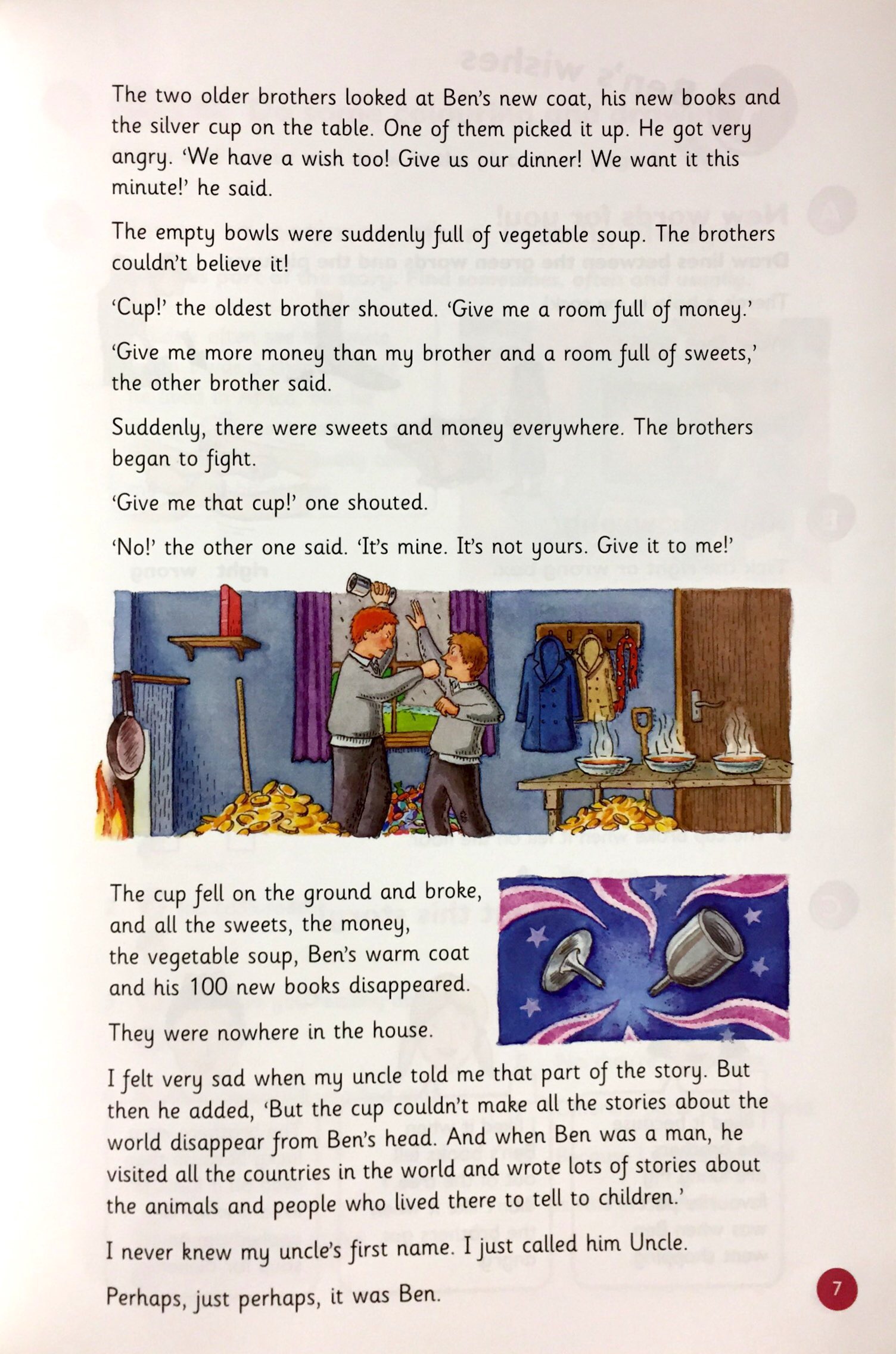 The two older brothers looked at Ben's new coat, his new books and the silver cup on the table. One of them picked it up. He got very angry. 'We have a wish too! Give us our dinner! We want it this minute!' he said.

The empty bowls were suddenly full of vegetable soup. The brothers couldn't believe it!

'Cup!' the oldest brother shouted. 'Give me a room full of money.'

'Give me more money than my brother and a room full of sweets,' the other brother said.

Suddenly, there were sweets and money everywhere. The brothers began to fight.

'Give me that cup!' one shouted.

'No!' the other one said. 'It's mine. It's not yours. Give it to me!'

The cup fell on the ground and broke, and all the sweets, the money, the vegetable soup, Ben's warm coat and his 100 new books disappeared.

They were nowhere in the house.

I felt very sad when my uncle told me that part of the story. But then he added, 'But the cup couldn't make all the stories about the world disappear from Ben's head. And when Ben was a man, he visited all the countries in the world and wrote lots of stories about the animals and people who lived there to tell to children.'

I never knew my uncle's first name. I just called him Uncle.

Perhaps, just perhaps, it was Ben.

7